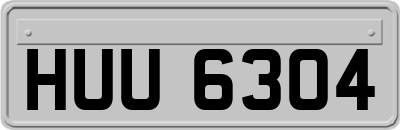 HUU 6304